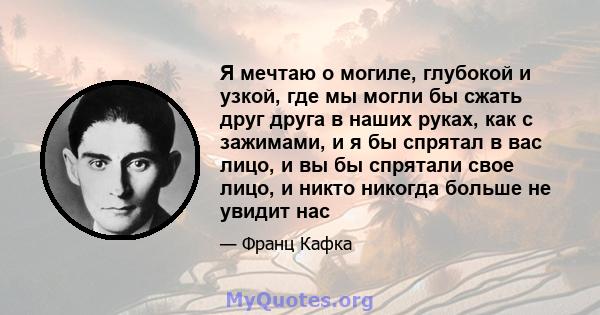 Я мечтаю о могиле, глубокой и узкой, где мы могли бы сжать друг друга в наших руках, как с зажимами, и я бы спрятал в вас лицо, и вы бы спрятали свое лицо, и никто никогда больше не увидит нас

— Франц Кафка

MyQuotes.org